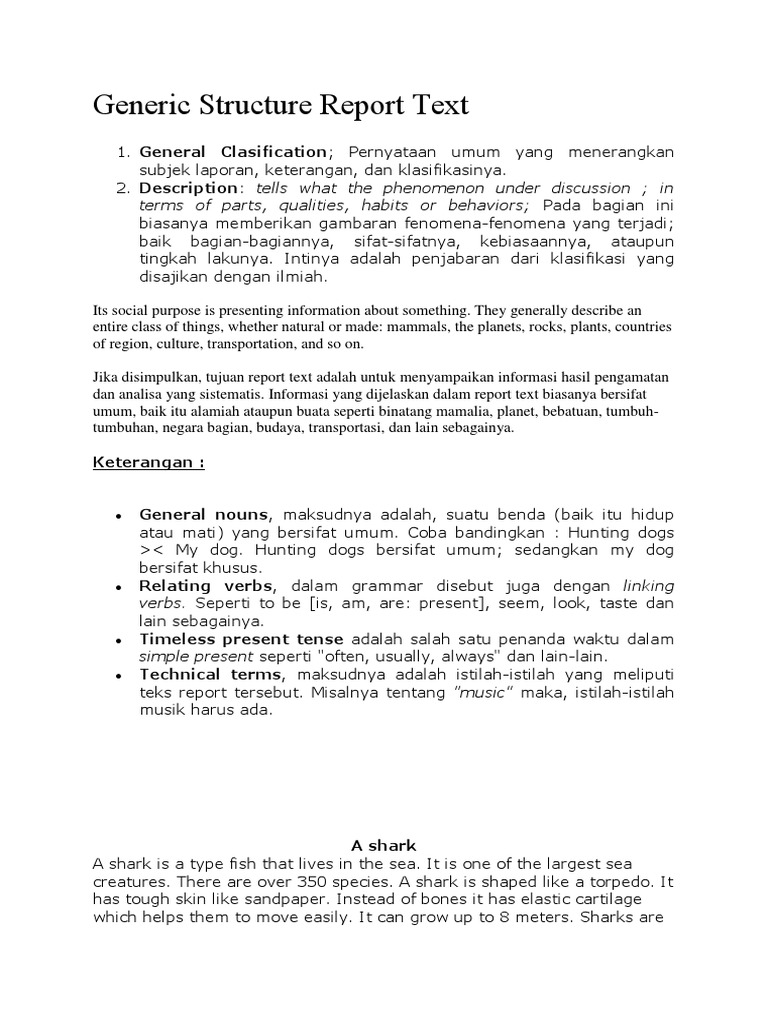 Generic Structure Report Text

1. General Clasification; Pernyataan umum yang menerangkan subjek laporan, keterangan, dan klasifikasinya.
2. Description: tells what the phenomenon under discussion ; in terms of parts, qualities, habits or behaviors; Pada bagian ini biasanya memberikan gambaran fenomena-fenomena yang terjadi; baik bagian-bagiannya, sifat-sifatnya, kebiasaannya, ataupun tingkah lakunya. Intinya adalah penjabaran dari klasifikasi yang disajikan dengan ilmiah.

Its social purpose is presenting information about something. They generally describe an entire class of things, whether natural or made: mammals, the planets, rocks, plants, countries of region, culture, transportation, and so on.

Jika disimpulkan, tujuan report text adalah untuk menyampaikan informasi hasil pengamatan dan analisa yang sistematis. Informasi yang dijelaskan dalam report text biasanya bersifat umum, baik itu alamiah ataupun buata seperti binatang mamalia, planet, bebatuan, tumbuh-tumbuhan, negara bagian, budaya, transportasi, dan lain sebagainya.

Keterangan :

• General nouns, maksudnya adalah, suatu benda (baik itu hidup atau mati) yang bersifat umum. Coba bandingkan : Hunting dogs >< My dog. Hunting dogs bersifat umum; sedangkan my dog bersifat khusus.
• Relating verbs, dalam grammar disebut juga dengan linking verbs. Seperti to be [is, am, are: present], seem, look, taste dan lain sebagainya.
• Timeless present tense adalah salah satu penanda waktu dalam simple present seperti "often, usually, always" dan lain-lain.
• Technical terms, maksudnya adalah istilah-istilah yang meliputi teks report tersebut. Misalnya tentang "music" maka, istilah-istilah musik harus ada.

A shark
A shark is a type fish that lives in the sea. It is one of the largest sea creatures. There are over 350 species. A shark is shaped like a torpedo. It has tough skin like sandpaper. Instead of bones it has elastic cartilage which helps them to move easily. It can grow up to 8 meters. Sharks are